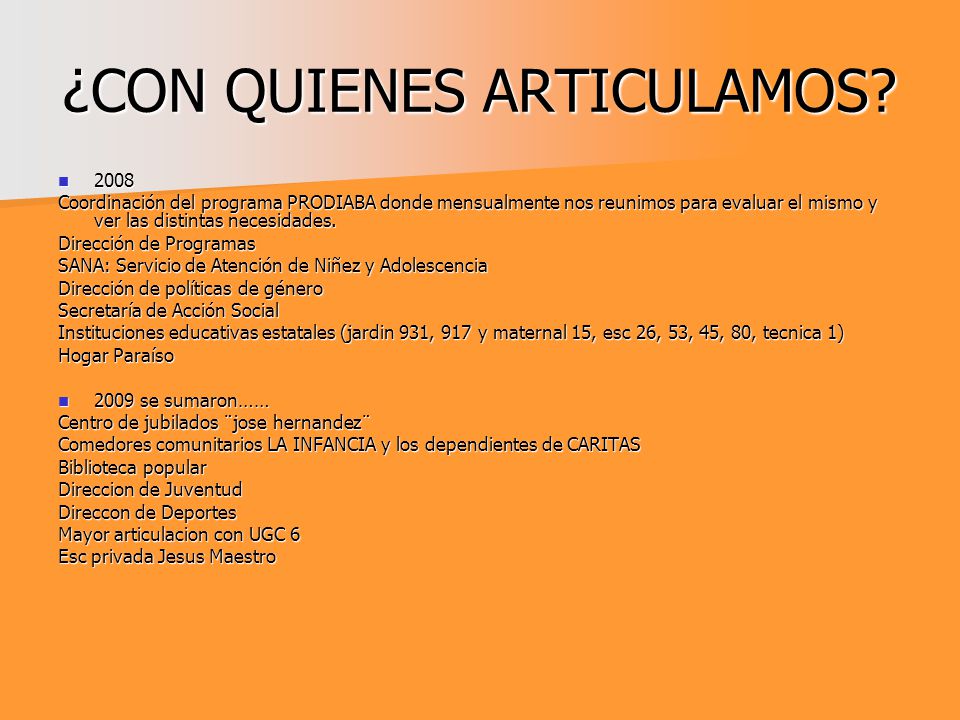 ¿CON QUIENES ARTICULAMOS?

2008

Coordinación del programa PRODIABA donde mensualmente nos reunimos para evaluar el mismo y ver las distintas necesidades.

Dirección de Programas

SANA: Servicio de Atención de Niñez y Adolescencia

Dirección de políticas de género

Secretaría de Acción Social

Instituciones educativas estatales (jardin 931, 917 y maternal 15, esc 26, 53, 45, 80, tecnica 1)

Hogar Paraíso

2009 se sumaron……

Centro de jubilados ¨jose hernandez¨

Comedores comunitarios LA INFANCIA y los dependientes de CARITAS

Biblioteca popular

Direccion de Juventud

Direccon de Deportes

Mayor articulacion con UGC 6

Esc privada Jesus Maestro